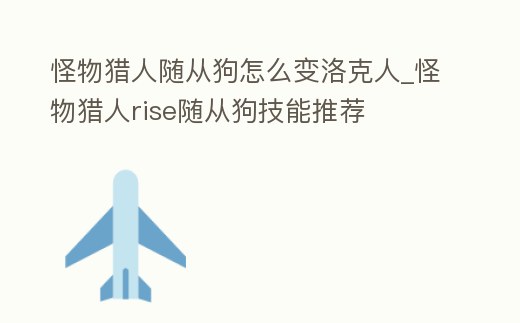 怪物猎人随从狗怎么变洛克人_怪物猎人rise随从狗技能推荐